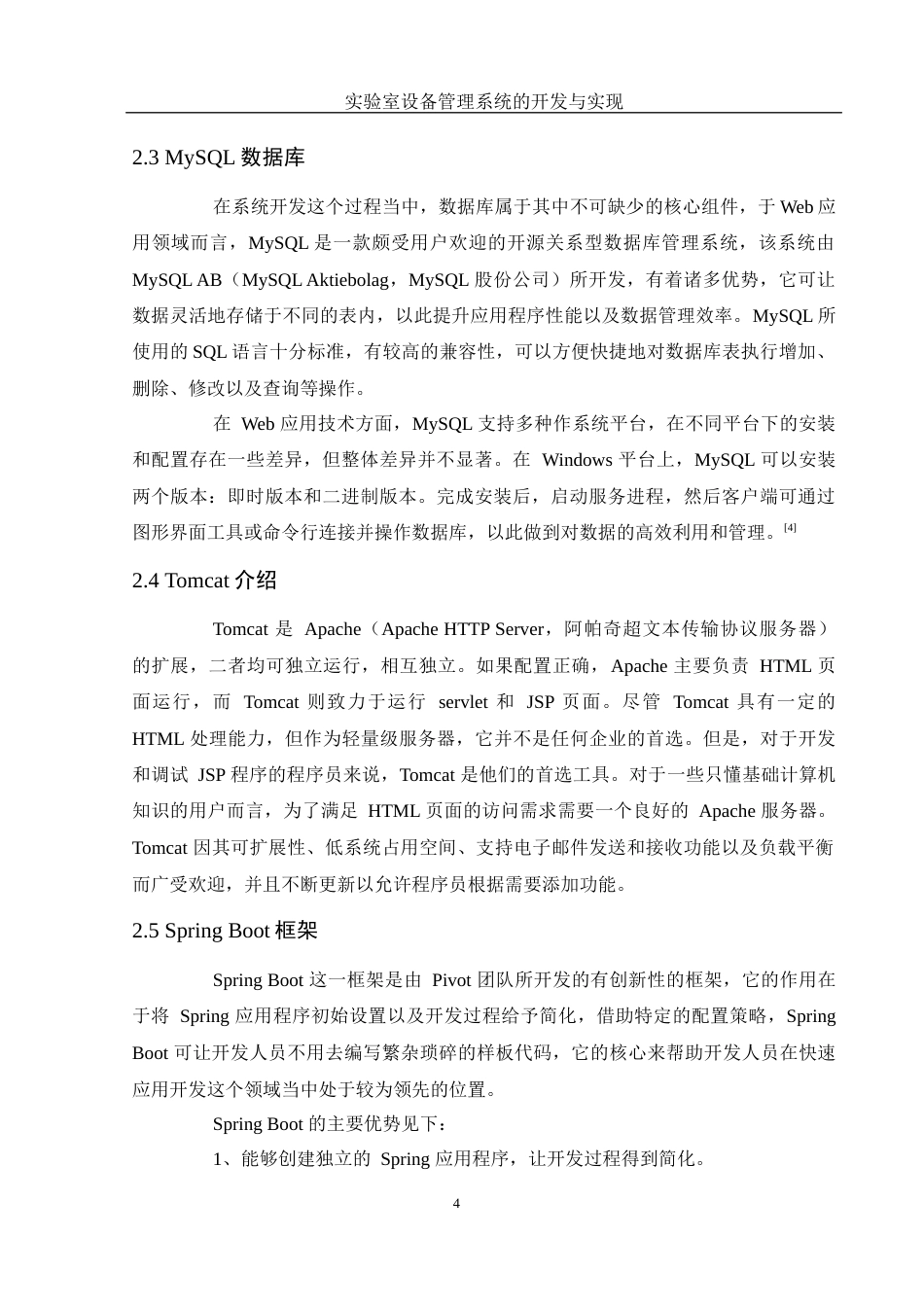 实验室设备管理系统的开发与实现

2.3 MySQL 数据库

在系统开发这个过程当中，数据库属于其中不可缺少的核心组件，于 Web 应用领域而言，MySQL 是一款颇受用户欢迎的开源关系型数据库管理系统，该系统由 MySQL AB（MySQL Aktiebolag，MySQL 股份公司）所开发，有着诸多优势，它可让数据灵活地存储于不同的表内，以此提升应用程序性能以及数据管理效率。MySQL 所使用的 SQL 语言十分标准，有较高的兼容性，可以方便快捷地对数据库表执行增加、删除、修改以及查询等操作。

在 Web 应用技术方面，MySQL 支持多种作系统平台，在不同平台下的安装和配置存在一些差异，但整体差异并不显著。在 Windows 平台上，MySQL 可以安装两个版本：即时版本和二进制版本。完成安装后，启动服务进程，然后客户端可通过图形界面工具或命令行连接并操作数据库，以此做到对数据的高效利用和管理。[4]

2.4 Tomcat 介绍

Tomcat 是 Apache（Apache HTTP Server，阿帕奇超文本传输协议服务器）的扩展，二者均可独立运行，相互独立。如果配置正确，Apache 主要负责 HTML 页面运行，而 Tomcat 则致力于运行 servlet 和 JSP 页面。尽管 Tomcat 具有一定的 HTML 处理能力，但作为轻量级服务器，它并不是任何企业的首选。但是，对于开发和调试 JSP 程序的程序员来说，Tomcat 是他们的首选工具。对于一些只懂基础计算机知识的用户而言，为了满足 HTML 页面的访问需求需要一个良好的 Apache 服务器。Tomcat 因其可扩展性、低系统占用空间、支持电子邮件发送和接收功能以及负载平衡而广受欢迎，并且不断更新以允许程序员根据需要添加功能。

2.5 Spring Boot 框架

Spring Boot 这一框架是由 Pivot 团队所开发的有创新性的框架，它的作用在于将 Spring 应用程序初始设置以及开发过程给予简化，借助特定的配置策略，Spring Boot 可让开发人员不用去编写繁杂琐碎的样板代码，它的核心来帮助开发人员在快速应用开发这个领域当中处于较为领先的位置。

Spring Boot 的主要优势见下：

1、能够创建独立的 Spring 应用程序，让开发过程得到简化。

4